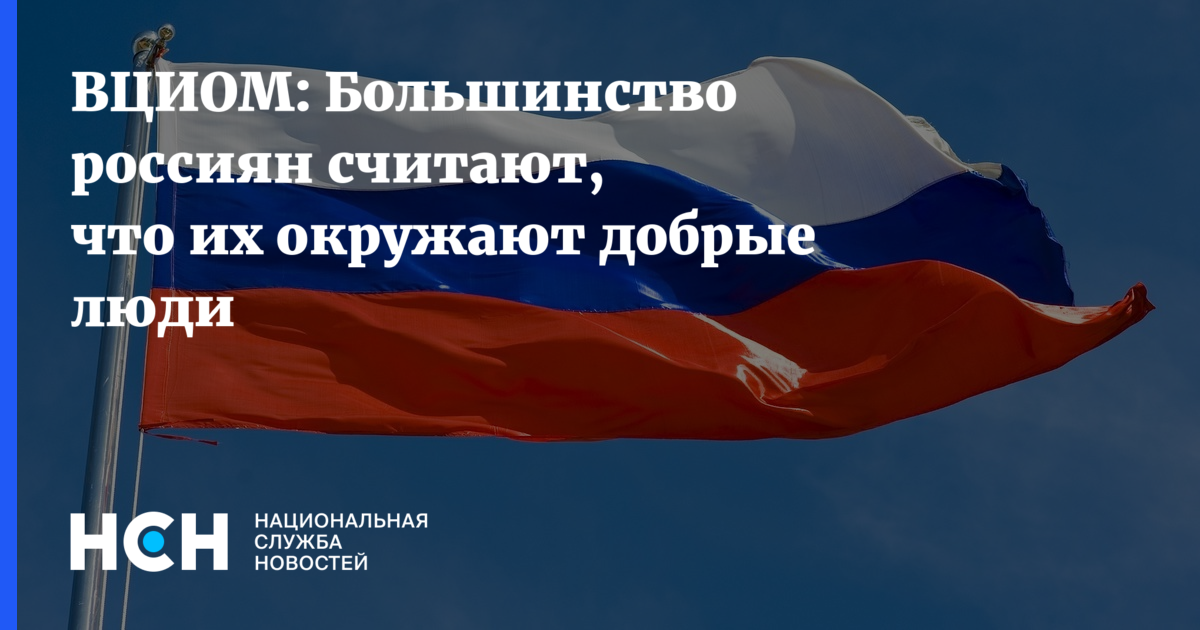 ВЦИОМ: Большинство россиян считают, что их окружают добрые люди

НСН

НАЦИОНАЛЬНАЯ СЛУЖБА НОВОСТЕЙ